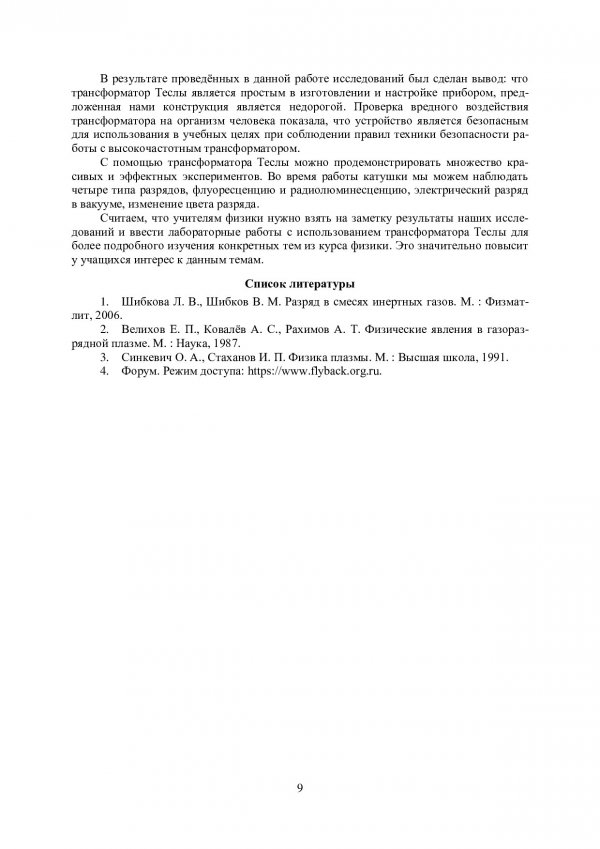 В результате проведённых в данной работе исследований был сделан вывод: что трансформатор Теслы является простым в изготовлении и настройке прибором, предложенная нами конструкция является недорогой. Проверка вредного воздействия трансформатора на организм человека показала, что устройство является безопасным для использования в учебных целях при соблюдении правил техники безопасности работы с высокочастотным трансформатором.

С помощью трансформатора Теслы можно продемонстрировать множество красивых и эффектных экспериментов. Во время работы катушки мы можем наблюдать четыре типа разрядов, флуоресценцию и радиолюминесценцию, электрический разряд в вакууме, изменение цвета разряда.

Считаем, что учителям физики нужно взять на заметку результаты наших исследований и ввести лабораторные работы с использованием трансформатора Теслы для более подробного изучения конкретных тем из курса физики. Это значительно повысит у учащихся интерес к данным темам.

Список литературы

1. Шибкова Л. В., Шибков В. М. Разряд в смесях инертных газов. М. : Физматлит, 2006.

2. Велихов Е. П., Ковалёв А. С., Рахимов А. Т. Физические явления в газоразрядной плазме. М. : Наука, 1987.

3. Синкевич О. А., Стаханов И. П. Физика плазмы. М. : Высшая школа, 1991.

4. Форум. Режим доступа: https://www.flyback.org.ru.

9